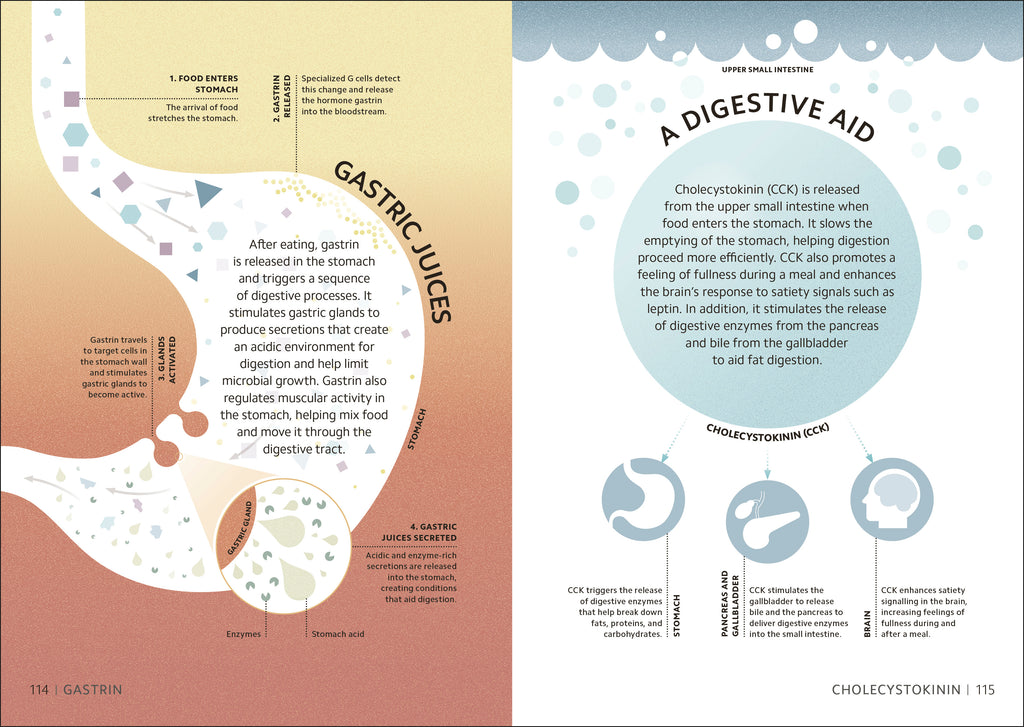 1. FOOD ENTERS STOMACH

The arrival of food stretches the stomach.

2. GASTRIN RELEASED

Specialized G cells detect this change and release the hormone gastrin into the bloodstream.

GASTRIC JUICES

After eating, gastrin is released in the stomach and triggers a sequence of digestive processes. It stimulates gastric glands to produce secretions that create an acidic environment for digestion and help limit microbial growth. Gastrin also regulates muscular activity in the stomach, helping mix food and move it through the digestive tract.

3. GLANDS ACTIVATED

Gastrin travels to target cells in the stomach wall and stimulates gastric glands to become active.

STOMACH

GASTRIC GLAND

4. GASTRIC JUICES SECRETED

Acidic and enzyme-rich secretions are released into the stomach, creating conditions that aid digestion.

Enzymes

Stomach acid

114 | GASTRIN

UPPER SMALL INTESTINE

A DIGESTIVE AID

Cholecystokinin (CCK) is released from the upper small intestine when food enters the stomach. It slows the emptying of the stomach, helping digestion proceed more efficiently. CCK also promotes a feeling of fullness during a meal and enhances the brain's response to satiety signals such as leptin. In addition, it stimulates the release of digestive enzymes from the pancreas and bile from the gallbladder to aid fat digestion.

CHOLECYSTOKININ (CCK)

CCK triggers the release of digestive enzymes that help break down fats, proteins, and carbohydrates.

STOMACH

PANCREAS AND GALLBLADDER

CCK stimulates the gallbladder to release bile and the pancreas to deliver digestive enzymes into the small intestine.

BRAIN

CCK enhances satiety signalling in the brain, increasing feelings of fullness during and after a meal.

CHOLECYSTOKININ | 115